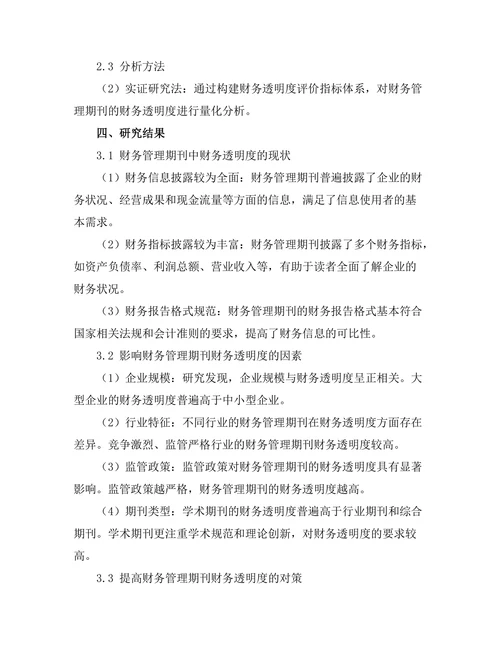 2.3 分析方法

（2）实证研究法：通过构建财务透明度评价指标体系，对财务管理期刊的财务透明度进行量化分析。

四、研究结果

3.1 财务管理期刊中财务透明度的现状

（1）财务信息披露较为全面：财务管理期刊普遍披露了企业的财务状况、经营成果和现金流量等方面的信息，满足了信息使用者的基本需求。

（2）财务指标披露较为丰富：财务管理期刊披露了多个财务指标，如资产负债率、利润总额、营业收入等，有助于读者全面了解企业的财务状况。

（3）财务报告格式规范：财务管理期刊的财务报告格式基本符合国家相关法规和会计准则的要求，提高了财务信息的可比性。

3.2 影响财务管理期刊财务透明度的因素

（1）企业规模：研究发现，企业规模与财务透明度呈正相关。大型企业的财务透明度普遍高于中小型企业。

（2）行业特征：不同行业的财务管理期刊在财务透明度方面存在差异。竞争激烈、监管严格行业的财务管理期刊财务透明度较高。

（3）监管政策：监管政策对财务管理期刊的财务透明度具有显著影响。监管政策越严格，财务管理期刊的财务透明度越高。

（4）期刊类型：学术期刊的财务透明度普遍高于行业期刊和综合期刊。学术期刊更注重学术规范和理论创新，对财务透明度的要求较高。

3.3 提高财务管理期刊财务透明度的对策